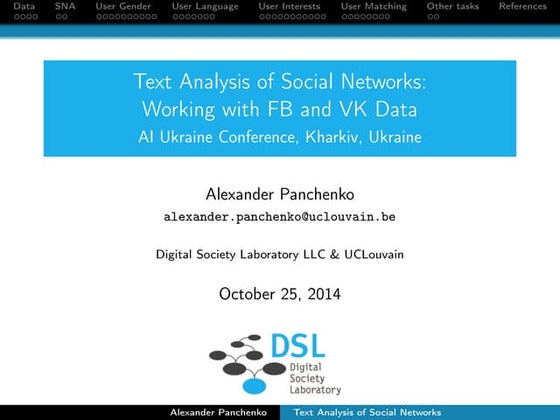 Data SNA User Gender User Language User Interests User Matching Other tasks References

Text Analysis of Social Networks: Working with FB and VK Data
AI Ukraine Conference, Kharkiv, Ukraine

Alexander Panchenko
alexander.panchenko@uclouvain.be

Digital Society Laboratory LLC & UCLouvain

October 25, 2014

DSL
Digital
Society
Laboratory

Alexander Panchenko Text Analysis of Social Networks